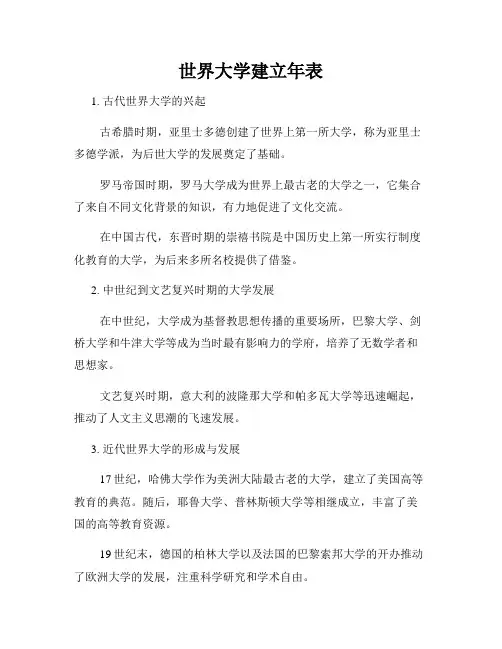 世界大学建立年表

1. 古代世界大学的兴起

古希腊时期，亚里士多德创建了世界上第一所大学，称为亚里士多德学派，为后世大学的发展奠定了基础。

罗马帝国时期，罗马大学成为世界上最古老的大学之一，它集合了来自不同文化背景的知识，有力地促进了文化交流。

在中国古代，东晋时期的崇禧书院是中国历史上第一所实行制度化教育的大学，为后来多所名校提供了借鉴。

2. 中世纪到文艺复兴时期的大学发展

在中世纪，大学成为基督教思想传播的重要场所，巴黎大学、剑桥大学和牛津大学等成为当时最有影响力的学府，培养了无数学者和思想家。

文艺复兴时期，意大利的波隆那大学和帕多瓦大学等迅速崛起，推动了人文主义思潮的飞速发展。

3. 近代世界大学的形成与发展

17 世纪，哈佛大学作为美洲大陆最古老的大学，建立了美国高等教育的典范。随后，耶鲁大学、普林斯顿大学等相继成立，丰富了美国的高等教育资源。

19 世纪末，德国的柏林大学以及法国的巴黎索邦大学的开办推动了欧洲大学的发展，注重科学研究和学术自由。